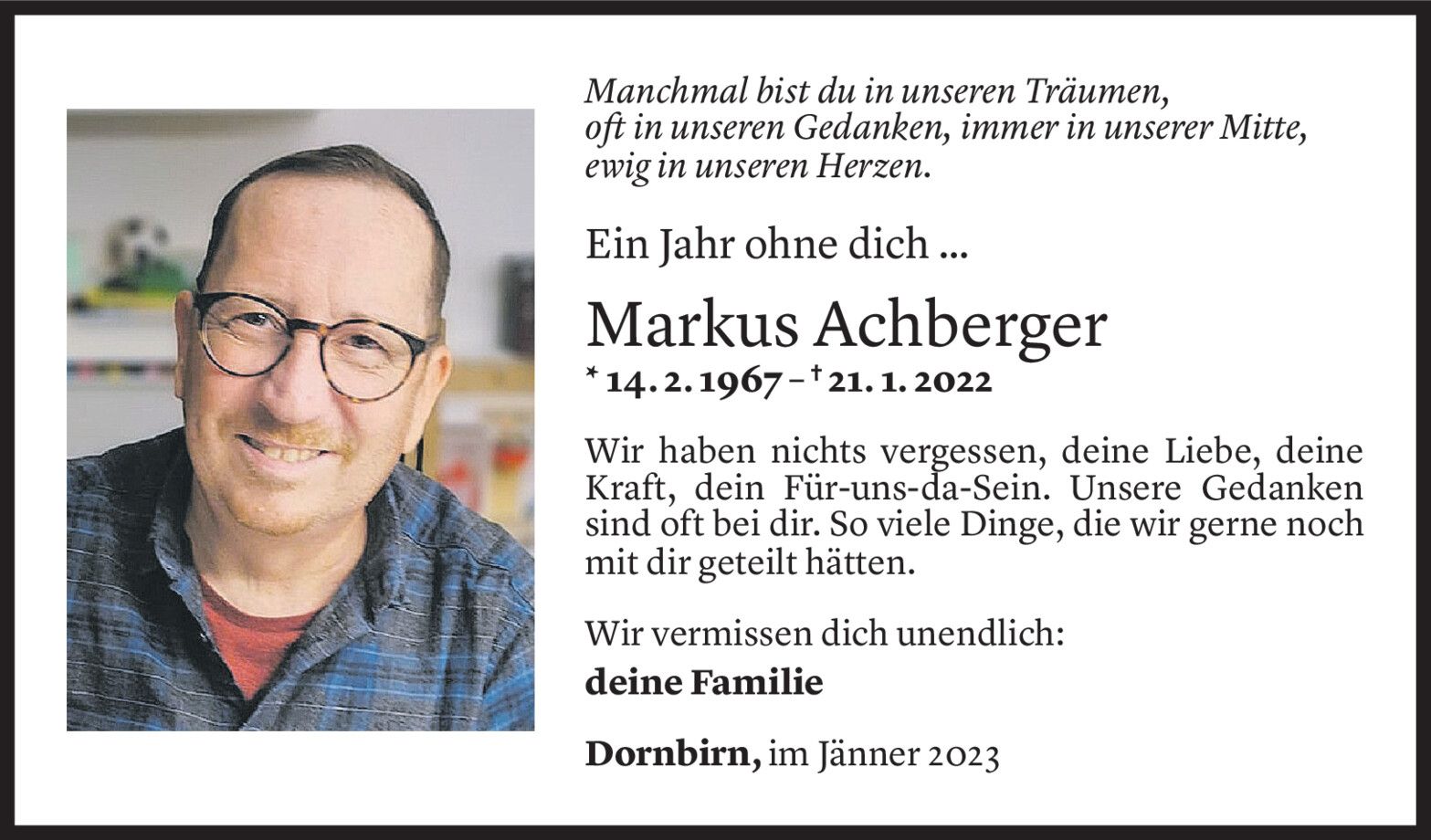 Manchmal bist du in unseren Träumen,
oft in unseren Gedanken, immer in unserer Mitte,
ewig in unseren Herzen.

Ein Jahr ohne dich ...

Markus Achberger

* 14. 2. 1967 – † 21. 1. 2022

Wir haben nichts vergessen, deine Liebe, deine Kraft, dein Für-uns-da-Sein. Unsere Gedanken sind oft bei dir. So viele Dinge, die wir gerne noch mit dir geteilt hätten.

Wir vermissen dich unendlich:

deine Familie

Dornbirn, im Jänner 2023